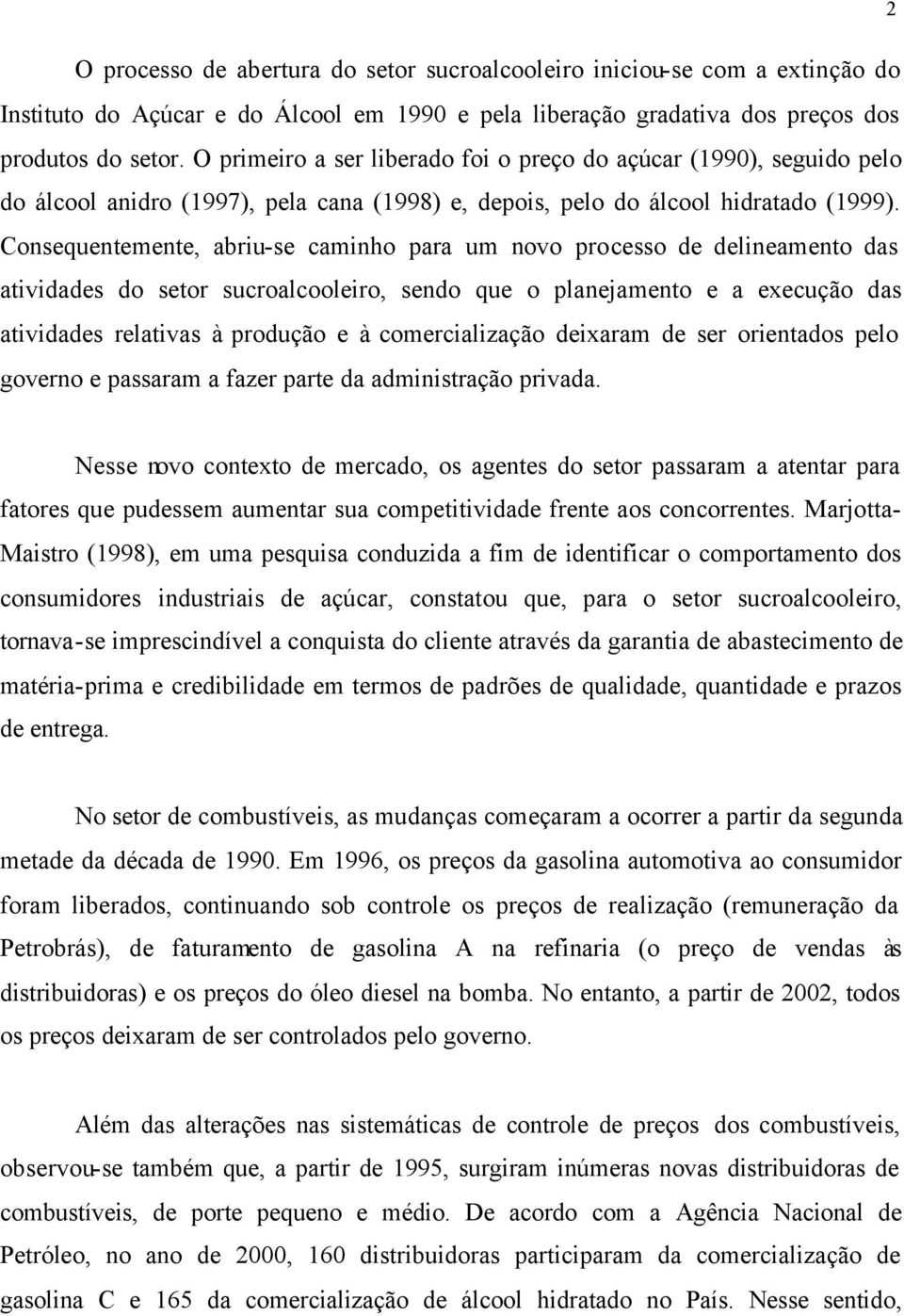 2

O processo de abertura do setor sucroalcooleiro iniciou-se com a extinção do Instituto do Açúcar e do Álcool em 1990 e pela liberação gradativa dos preços dos produtos do setor. O primeiro a ser liberado foi o preço do açúcar (1990), seguido pelo do álcool anidro (1997), pela cana (1998) e, depois, pelo do álcool hidratado (1999). Consequentemente, abriu-se caminho para um novo processo de delineamento das atividades do setor sucroalcooleiro, sendo que o planejamento e a execução das atividades relativas à produção e à comercialização deixaram de ser orientados pelo governo e passaram a fazer parte da administração privada.

Nesse novo contexto de mercado, os agentes do setor passaram a atentar para fatores que pudessem aumentar sua competitividade frente aos concorrentes. Marjotta-Maistro (1998), em uma pesquisa conduzida a fim de identificar o comportamento dos consumidores industriais de açúcar, constatou que, para o setor sucroalcooleiro, tornava-se imprescindível a conquista do cliente através da garantia de abastecimento de matéria-prima e credibilidade em termos de padrões de qualidade, quantidade e prazos de entrega.

No setor de combustíveis, as mudanças começaram a ocorrer a partir da segunda metade da década de 1990. Em 1996, os preços da gasolina automotiva ao consumidor foram liberados, continuando sob controle os preços de realização (remuneração da Petrobrás), de faturamento de gasolina A na refinaria (o preço de vendas às distribuidoras) e os preços do óleo diesel na bomba. No entanto, a partir de 2002, todos os preços deixaram de ser controlados pelo governo.

Além das alterações nas sistemáticas de controle de preços dos combustíveis, observou-se também que, a partir de 1995, surgiram inúmeras novas distribuidoras de combustíveis, de porte pequeno e médio. De acordo com a Agência Nacional de Petróleo, no ano de 2000, 160 distribuidoras participaram da comercialização de gasolina C e 165 da comercialização de álcool hidratado no País. Nesse sentido,